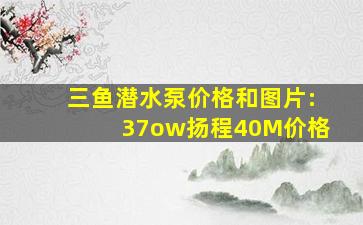 三鱼潜水泵价格和图片：
37ow扬程40M价格